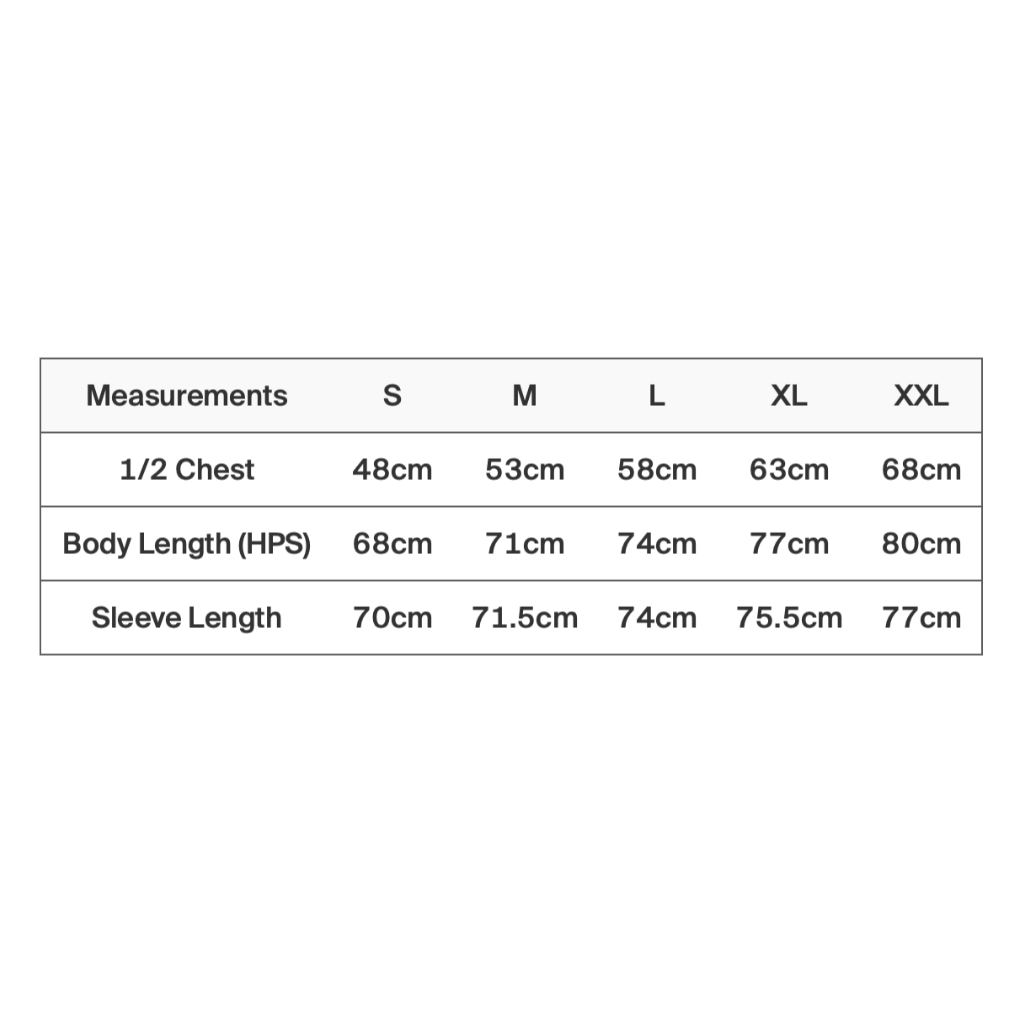 | Measurements | S | M | L | XL | XXL |
|---|---|---|---|---|---|
| 1/2 Chest | 48cm | 53cm | 58cm | 63cm | 68cm |
| Body Length (HPS) | 68cm | 71cm | 74cm | 77cm | 80cm |
| Sleeve Length | 70cm | 71.5cm | 74cm | 75.5cm | 77cm |